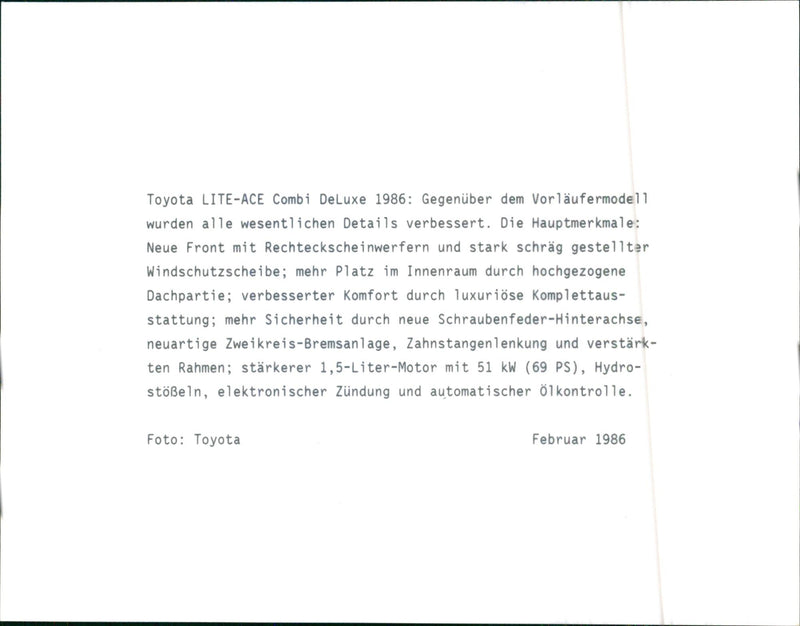 Toyota LITE-ACE Combi DeLuxe 1986: Gegenüber dem Vorläufermodell wurden alle wesentlichen Details verbessert. Die Hauptmerkmale: Neue Front mit Rechteckscheinwerfern und stark schräg gestellter Windschutzscheibe; mehr Platz im Innenraum durch hochgezogene Dachpartie; verbesserter Komfort durch luxuriöse Komplettausstattung; mehr Sicherheit durch neue Schraubenfeder-Hinterachse, neuartige Zweikreis-Bremsanlage, Zahnstangenlenkung und verstärkten Rahmen; stärkerer 1,5-Liter-Motor mit 51 kW (69 PS), Hydrostößeln, elektronischer Zündung und automatischer Ölkontrolle.

Foto: Toyota

Februar 1986